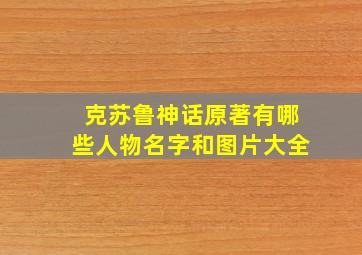 克苏鲁神话原著有哪些人物名字和图片大全